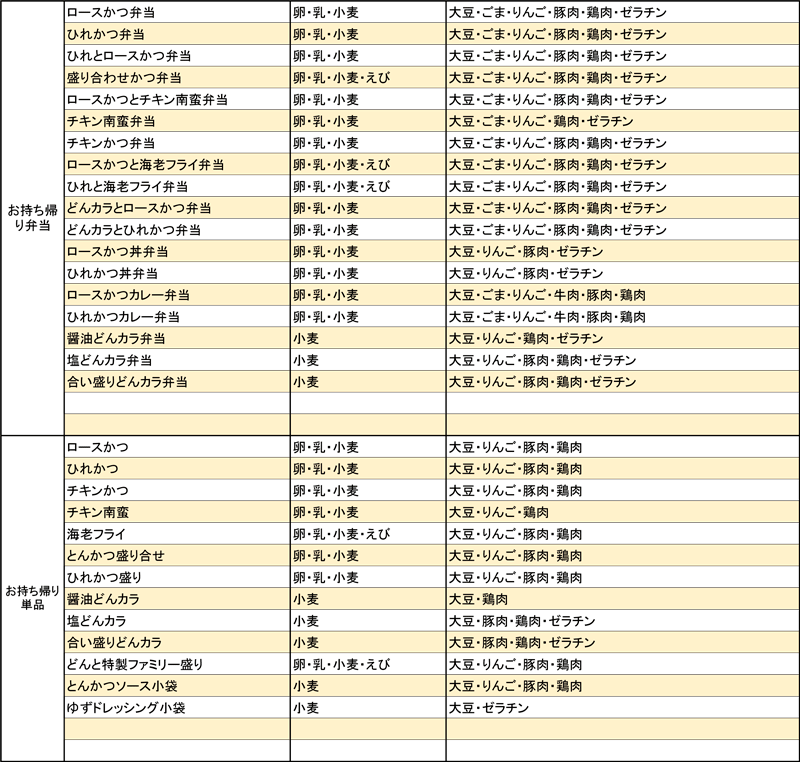 | お持ち帰り弁当 | ロースかつ弁当 | 卵・乳・小麦 | 大豆・ごま・りんご・豚肉・鶏肉・ゼラチン |
|---|---|---|---|
| | ひれかつ弁当 | 卵・乳・小麦 | 大豆・ごま・りんご・豚肉・鶏肉・ゼラチン |
| | ひれとロースかつ弁当 | 卵・乳・小麦 | 大豆・ごま・りんご・豚肉・鶏肉・ゼラチン |
| | 盛り合わせかつ弁当 | 卵・乳・小麦・えび | 大豆・ごま・りんご・豚肉・鶏肉・ゼラチン |
| | ロースかつとチキン南蛮弁当 | 卵・乳・小麦 | 大豆・ごま・りんご・豚肉・鶏肉・ゼラチン |
| | チキン南蛮弁当 | 卵・乳・小麦 | 大豆・ごま・りんご・鶏肉・ゼラチン |
| | チキンかつ弁当 | 卵・乳・小麦 | 大豆・ごま・りんご・豚肉・鶏肉・ゼラチン |
| | ロースかつと海老フライ弁当 | 卵・乳・小麦・えび | 大豆・ごま・りんご・豚肉・鶏肉・ゼラチン |
| | ひれと海老フライ弁当 | 卵・乳・小麦・えび | 大豆・ごま・りんご・豚肉・鶏肉・ゼラチン |
| | どんカラとロースかつ弁当 | 卵・乳・小麦 | 大豆・ごま・りんご・豚肉・鶏肉・ゼラチン |
| | どんカラとひれかつ弁当 | 卵・乳・小麦 | 大豆・ごま・りんご・豚肉・鶏肉・ゼラチン |
| | ロースかつ丼弁当 | 卵・乳・小麦 | 大豆・りんご・豚肉・ゼラチン |
| | ひれかつ丼弁当 | 卵・乳・小麦 | 大豆・りんご・豚肉・ゼラチン |
| | ロースかつカレー弁当 | 卵・乳・小麦 | 大豆・ごま・りんご・牛肉・豚肉・鶏肉 |
| | ひれかつカレー弁当 | 卵・乳・小麦 | 大豆・ごま・りんご・牛肉・豚肉・鶏肉 |
| | 醤油どんカラ弁当 | 小麦 | 大豆・りんご・鶏肉・ゼラチン |
| | 塩どんカラ弁当 | 小麦 | 大豆・りんご・豚肉・鶏肉・ゼラチン |
| | 合い盛りどんカラ弁当 | 小麦 | 大豆・りんご・豚肉・鶏肉・ゼラチン |
| | | | |
| | | | |
| お持ち帰り単品 | ロースかつ | 卵・乳・小麦 | 大豆・りんご・豚肉・鶏肉 |
| | ひれかつ | 卵・乳・小麦 | 大豆・りんご・豚肉・鶏肉 |
| | チキンかつ | 卵・乳・小麦 | 大豆・りんご・豚肉・鶏肉 |
| | チキン南蛮 | 卵・乳・小麦 | 大豆・りんご・鶏肉 |
| | 海老フライ | 卵・乳・小麦・えび | 大豆・りんご・豚肉・鶏肉 |
| | とんかつ盛り合せ | 卵・乳・小麦 | 大豆・りんご・豚肉・鶏肉 |
| | ひれかつ盛り | 卵・乳・小麦 | 大豆・りんご・豚肉・鶏肉 |
| | 醤油どんカラ | 小麦 | 大豆・鶏肉 |
| | 塩どんカラ | 小麦 | 大豆・豚肉・鶏肉・ゼラチン |
| | 合い盛りどんカラ | 小麦 | 大豆・豚肉・鶏肉・ゼラチン |
| | どんと特製ファミリー盛り | 卵・乳・小麦・えび | 大豆・りんご・豚肉・鶏肉 |
| | とんかつソース小袋 | 小麦 | 大豆・りんご・豚肉・鶏肉 |
| | ゆずドレッシング小袋 | 小麦 | 大豆・ゼラチン |
| | | | |
| | | | |